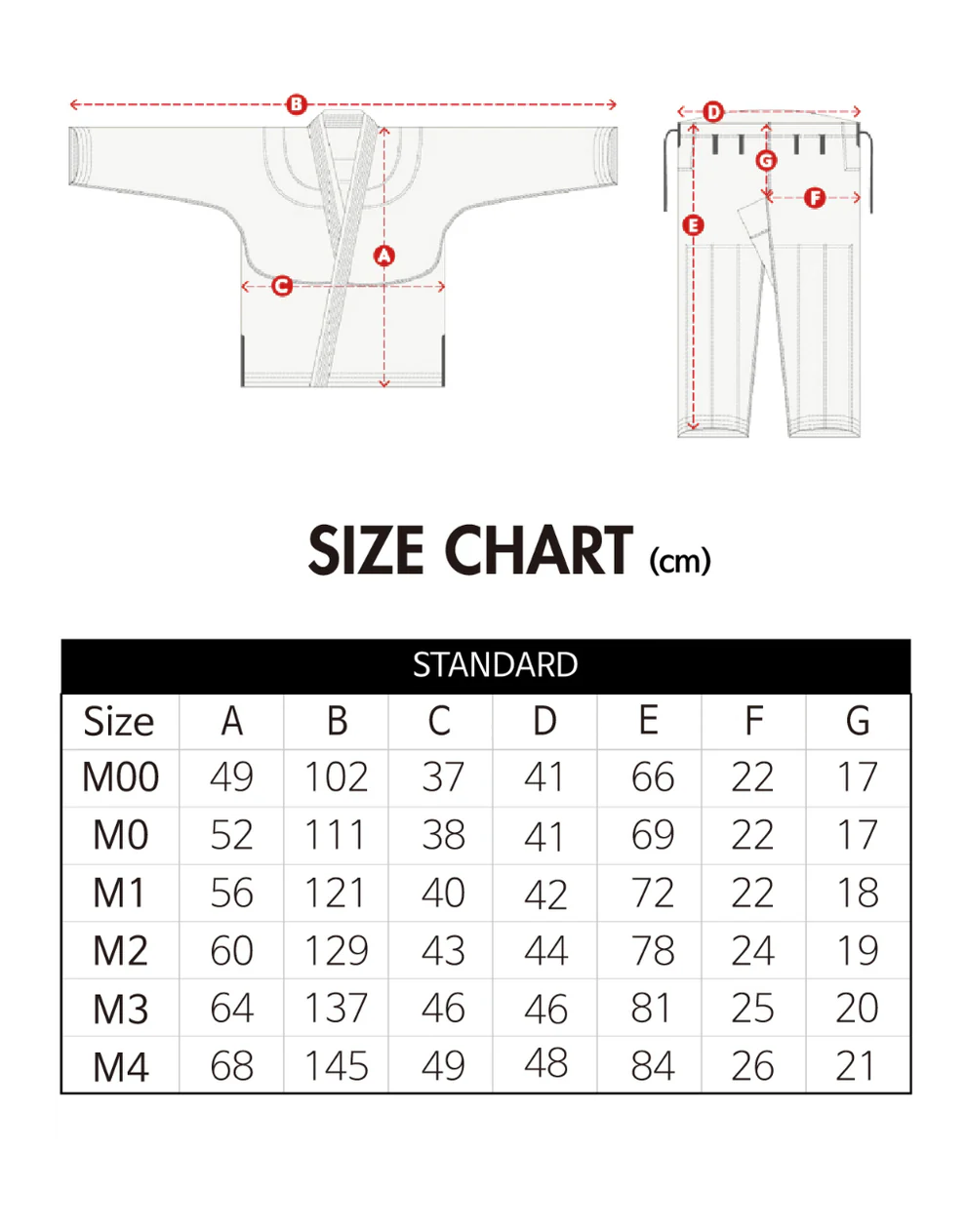 B
A
C
D
G
F
E

SIZE CHART (cm)

STANDARD

| Size | A | B | C | D | E | F | G |
|---|---|---|---|---|---|---|---|
| M00 | 49 | 102 | 37 | 41 | 66 | 22 | 17 |
| M0 | 52 | 111 | 38 | 41 | 69 | 22 | 17 |
| M1 | 56 | 121 | 40 | 42 | 72 | 22 | 18 |
| M2 | 60 | 129 | 43 | 44 | 78 | 24 | 19 |
| M3 | 64 | 137 | 46 | 46 | 81 | 25 | 20 |
| M4 | 68 | 145 | 49 | 48 | 84 | 26 | 21 |